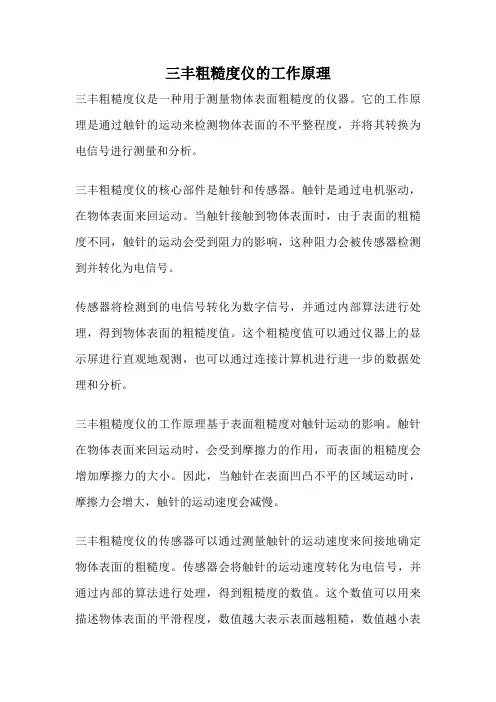 三丰粗糙度仪的工作原理

三丰粗糙度仪是一种用于测量物体表面粗糙度的仪器。它的工作原理是通过触针的运动来检测物体表面的不平整程度，并将其转换为电信号进行测量和分析。

三丰粗糙度仪的核心部件是触针和传感器。触针是通过电机驱动，在物体表面来回运动。当触针接触到物体表面时，由于表面的粗糙度不同，触针的运动会受到阻力的影响，这种阻力会被传感器检测到并转化为电信号。

传感器将检测到的电信号转化为数字信号，并通过内部算法进行处理，得到物体表面的粗糙度值。这个粗糙度值可以通过仪器上的显示屏进行直观地观测，也可以通过连接计算机进行进一步的数据处理和分析。

三丰粗糙度仪的工作原理基于表面粗糙度对触针运动的影响。触针在物体表面来回运动时，会受到摩擦力的作用，而表面的粗糙度会增加摩擦力的大小。因此，当触针在表面凹凸不平的区域运动时，摩擦力会增大，触针的运动速度会减慢。

三丰粗糙度仪的传感器可以通过测量触针的运动速度来间接地确定物体表面的粗糙度。传感器会将触针的运动速度转化为电信号，并通过内部的算法进行处理，得到粗糙度的数值。这个数值可以用来描述物体表面的平滑程度，数值越大表示表面越粗糙，数值越小表